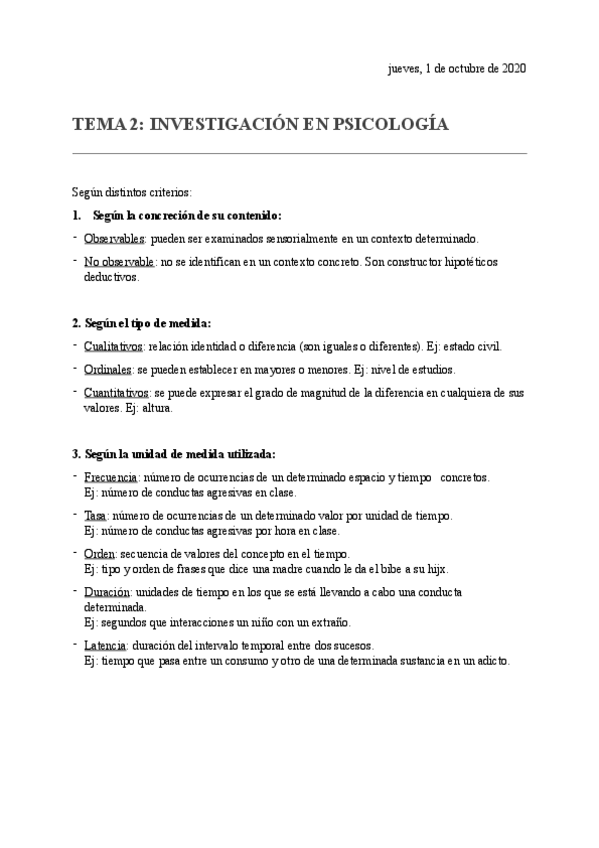 jueves, 1 de octubre de 2020

TEMA 2: INVESTIGACIÓN EN PSICOLOGÍA

Según distintos criterios:

1. Según la concreción de su contenido:

- Observables: pueden ser examinados sensorialmente en un contexto determinado.
- No observable: no se identifican en un contexto concreto. Son constructor hipotéticos deductivos.

2. Según el tipo de medida:

- Cualitativos: relación identidad o diferencia (son iguales o diferentes). Ej: estado civil.
- Ordinales: se pueden establecer en mayores o menores. Ej: nivel de estudios.
- Cuantitativos: se puede expresar el grado de magnitud de la diferencia en cualquiera de sus valores. Ej: altura.

3. Según la unidad de medida utilizada:

- Frecuencia: número de ocurrencias de un determinado espacio y tiempo concretos. Ej: número de conductas agresivas en clase.
- Tasa: número de ocurrencias de un determinado valor por unidad de tiempo. Ej: número de conductas agresivas por hora en clase.
- Orden: secuencia de valores del concepto en el tiempo. Ej: tipo y orden de frases que dice una madre cuando le da el bibe a su hijx.
- Duración: unidades de tiempo en los que se está llevando a cabo una conducta determinada. Ej: segundos que interacciones un niño con un extraño.
- Latencia: duración del intervalo temporal entre dos sucesos. Ej: tiempo que pasa entre un consumo y otro de una determinada sustancia en un adicto.